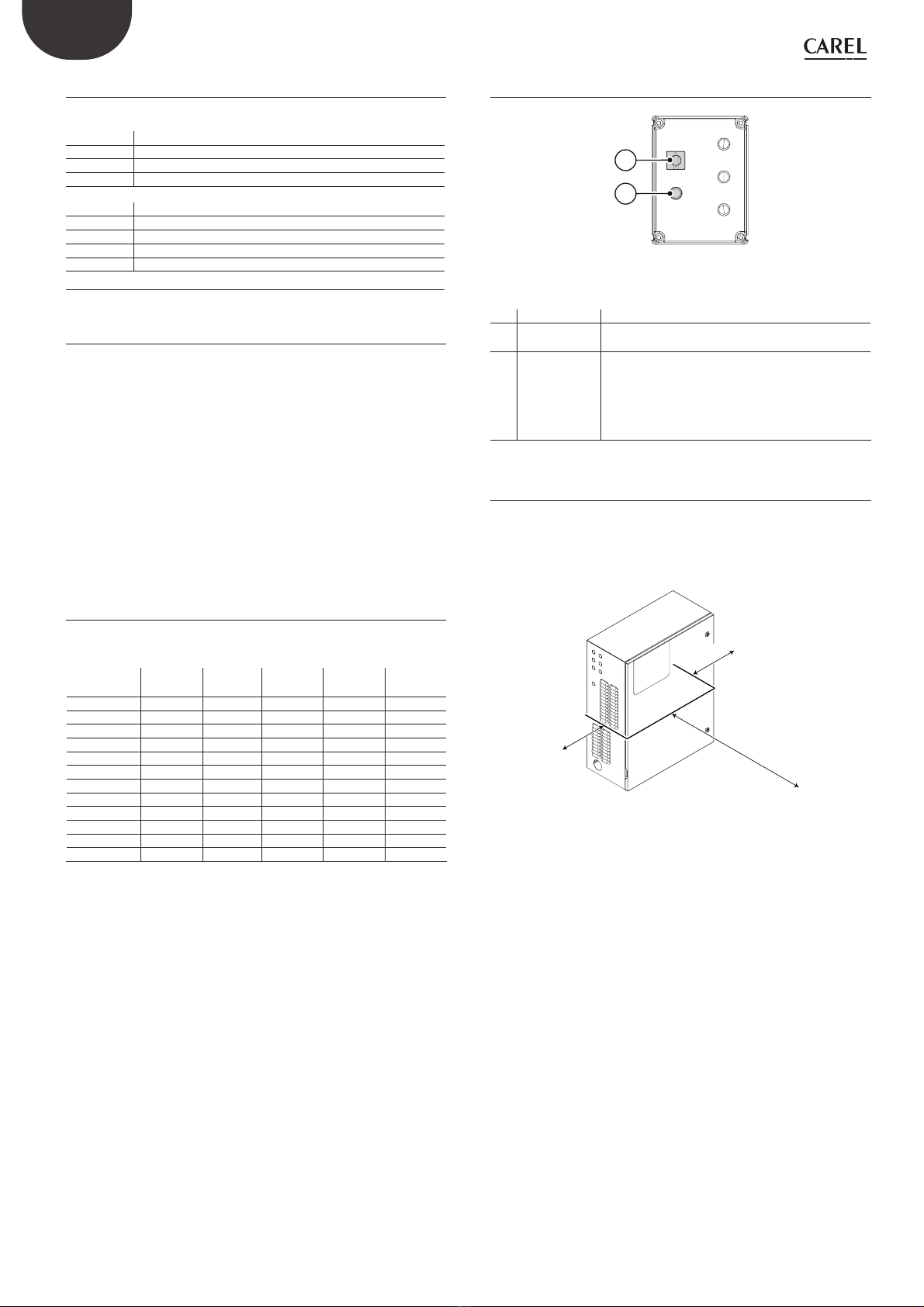 CAREL